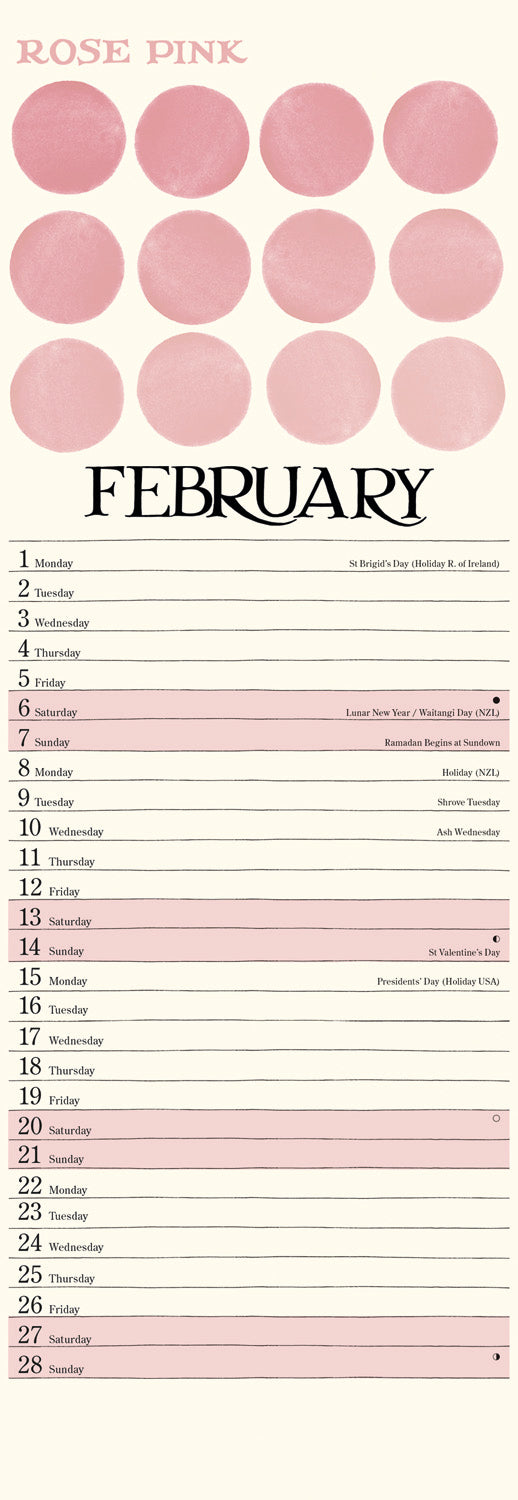 ROSE PINK

FEBRUARY

1 Monday St Brigid's Day (Holiday R. of Ireland)
2 Tuesday
3 Wednesday
4 Thursday
5 Friday
6 Saturday Lunar New Year / Waitangi Day (NZL)
7 Sunday Ramadan Begins at Sundown
8 Monday Holiday (NZL)
9 Tuesday Shrove Tuesday
10 Wednesday Ash Wednesday
11 Thursday
12 Friday
13 Saturday
14 Sunday St Valentine's Day
15 Monday Presidents' Day (Holiday USA)
16 Tuesday
17 Wednesday
18 Thursday
19 Friday
20 Saturday
21 Sunday
22 Monday
23 Tuesday
24 Wednesday
25 Thursday
26 Friday
27 Saturday
28 Sunday